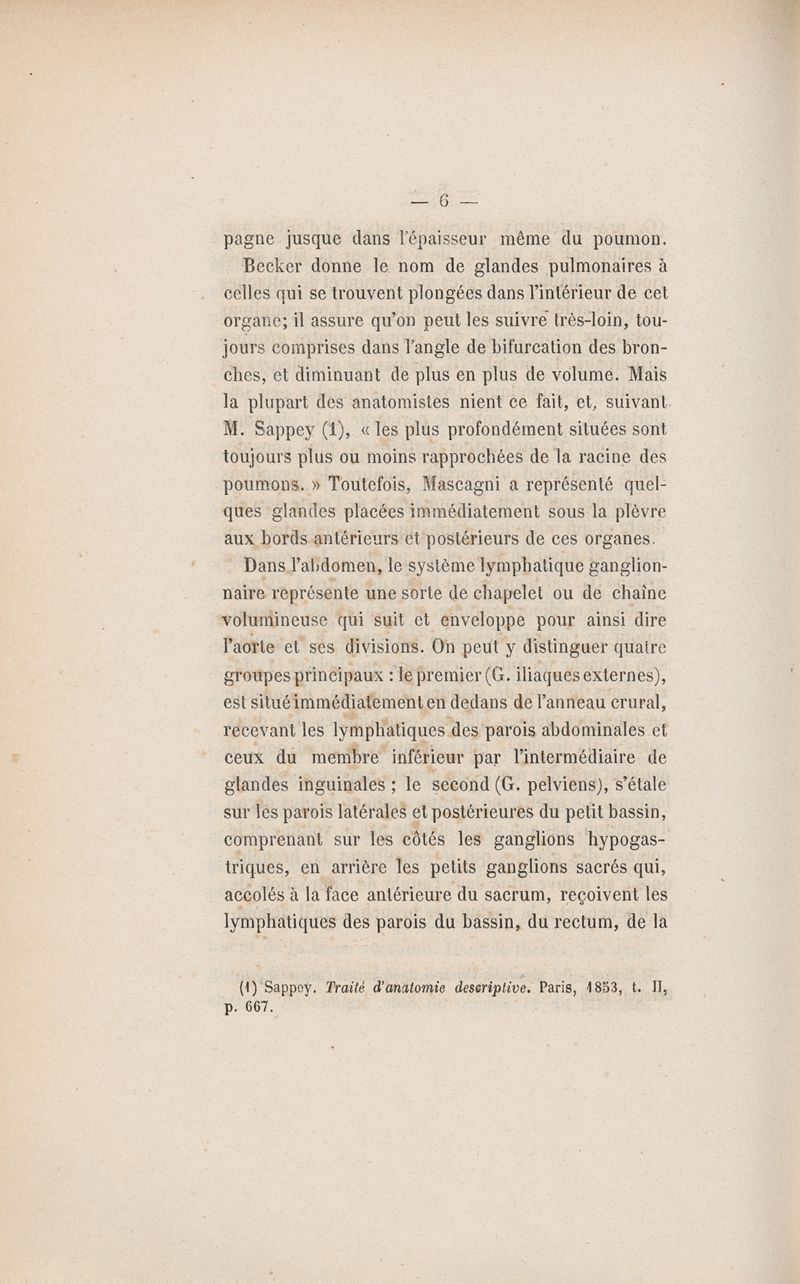 — 6 —

pagne jusque dans l'épaisseur même du poumon. Becker donne le nom de glandes pulmonaires à celles qui se trouvent plongées dans l'intérieur de cet organe; il assure qu'on peut les suivre très-loin, toujours comprises dans l'angle de bifurcation des bronches, et diminuant de plus en plus de volume. Mais la plupart des anatomistes nient ce fait, et, suivant M. Sappey (1), « les plus profondément situées sont toujours plus ou moins rapprochées de la racine des poumons. » Toutefois, Mascagni a représenté quelques glandes placées immédiatement sous la plèvre aux bords antérieurs et postérieurs de ces organes.

Dans l'abdomen, le système lymphatique ganglionnaire représente une sorte de chapelet ou de chaîne volumineuse qui suit et enveloppe pour ainsi dire l'aorte et ses divisions. On peut y distinguer quatre groupes principaux : le premier (G. iliaques externes), est situé immédiatement en dedans de l'anneau crural, recevant les lymphatiques des parois abdominales et ceux du membre inférieur par l'intermédiaire de glandes inguinales ; le second (G. pelviens), s'étale sur les parois latérales et postérieures du petit bassin, comprenant sur les côtés les ganglions hypogastriques, en arrière les petits ganglions sacrés qui, accolés à la face antérieure du sacrum, reçoivent les lymphatiques des parois du bassin, du rectum, de la

(1) Sappey. Traité d'anatomie descriptive. Paris, 1853, t. II, p. 667.